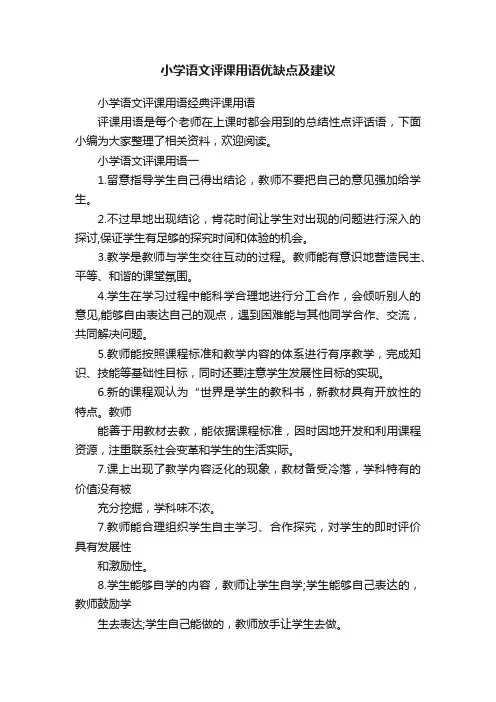 小学语文评课用语优缺点及建议

小学语文评课用语经典评课用语

评课用语是每个老师在上课时都会用到的总结性点评话语，下面小编为大家整理了相关资料，欢迎阅读。

小学语文评课用语一

1.留意指导学生自己得出结论，教师不要把自己的意见强加给学生。

2.不过早地出现结论，肯花时间让学生对出现的问题进行深入的探讨,保证学生有足够的探究时间和体验的机会。

3.教学是教师与学生交往互动的过程。教师能有意识地营造民主、平等、和谐的课堂氛围。

4.学生在学习过程中能科学合理地进行分工合作，会倾听别人的意见,能够自由表达自己的观点，遇到困难能与其他同学合作、交流，共同解决问题。

5.教师能按照课程标准和教学内容的体系进行有序教学，完成知识、技能等基础性目标，同时还要注意学生发展性目标的实现。

6.新的课程观认为“世界是学生的教科书，新教材具有开放性的特点。教师

能善于用教材去教，能依据课程标准，因时因地开发和利用课程资源，注重联系社会变革和学生的生活实际。

7.课上出现了教学内容泛化的现象，教材备受冷落，学科特有的价值没有被

充分挖掘，学科味不浓。

7.教师能合理组织学生自主学习、合作探究，对学生的即时评价具有发展性

和激励性。

8.学生能够自学的内容，教师让学生自学;学生能够自己表达的，教师鼓励学

生去表达;学生自己能做的，教师放手让学生去做。